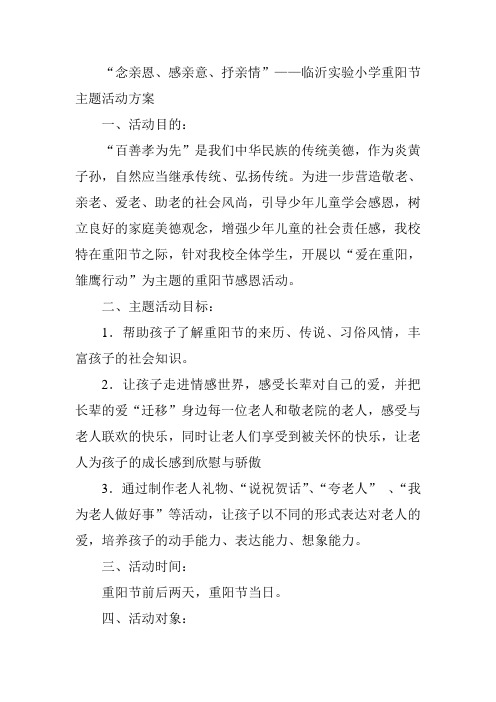 “念亲恩、感亲意、抒亲情”——临沂实验小学重阳节主题活动方案

一、活动目的：

“百善孝为先”是我们中华民族的传统美德，作为炎黄子孙，自然应当继承传统、弘扬传统。为进一步营造敬老、亲老、爱老、助老的社会风尚，引导少年儿童学会感恩，树立良好的家庭美德观念，增强少年儿童的社会责任感，我校特在重阳节之际，针对我校全体学生，开展以“爱在重阳，雏鹰行动”为主题的重阳节感恩活动。

二、主题活动目标：

1．帮助孩子了解重阳节的来历、传说、习俗风情，丰富孩子的社会知识。

2．让孩子走进情感世界，感受长辈对自己的爱，并把长辈的爱“迁移”身边每一位老人和敬老院的老人，感受与老人联欢的快乐，同时让老人们享受到被关怀的快乐，让老人为孩子的成长感到欣慰与骄傲

3．通过制作老人礼物、“说祝贺话”、“夸老人” 、“我为老人做好事”等活动，让孩子以不同的形式表达对老人的爱，培养孩子的动手能力、表达能力、想象能力。

三、活动时间：

重阳节前后两天，重阳节当日。

四、活动对象：